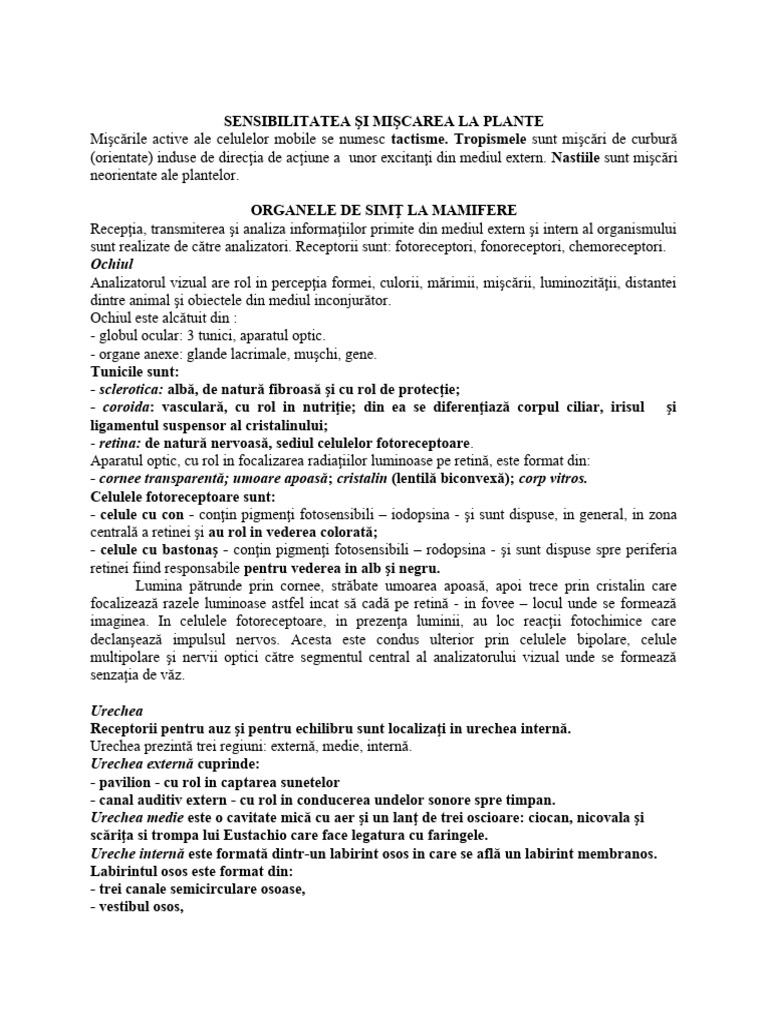 SENSIBILITATEA ŞI MIŞCAREA LA PLANTE

Mişcările active ale celulelor mobile se numesc tactisme. Tropismele sunt mişcări de curbură (orientate) induse de direcţia de acţiune a unor excitanţi din mediul extern. Nastiile sunt mişcări neorientate ale plantelor.

ORGANELE DE SIMŢ LA MAMIFERE

Recepţia, transmiterea şi analiza informaţiilor primite din mediul extern şi intern al organismului sunt realizate de către analizatori. Receptorii sunt: fotoreceptori, fonoreceptori, chemoreceptori.

Ochiul

Analizatorul vizual are rol in percepţia formei, culorii, mărimii, mişcării, luminozităţii, distantei dintre animal şi obiectele din mediul inconjurător.

Ochiul este alcătuit din :

- globul ocular: 3 tunici, aparatul optic.
- organe anexe: glande lacrimale, muşchi, gene.

Tunicile sunt:

- sclerotica: albă, de natură fibroasă şi cu rol de protecţie;
- coroida: vasculară, cu rol in nutriţie; din ea se diferenţiază corpul ciliar, irisul şi ligamentul suspensor al cristalinului;
- retina: de natură nervoasă, sediul celulelor fotoreceptoare.

Aparatul optic, cu rol in focalizarea radiaţiilor luminoase pe retină, este format din:

- cornee transparentă; umoare apoasă; cristalin (lentilă biconvexă); corp vitros.

Celulele fotoreceptoare sunt:

- celule cu con - conţin pigmenţi fotosensibili – iodopsina - şi sunt dispuse, in general, in zona centrală a retinei şi au rol in vederea colorată;
- celule cu bastonaş - conţin pigmenţi fotosensibili – rodopsina - şi sunt dispuse spre periferia retinei fiind responsabile pentru vederea in alb şi negru.

Lumina pătrunde prin cornee, străbate umoarea apoasă, apoi trece prin cristalin care focalizează razele luminoase astfel incat să cadă pe retină - in fovee – locul unde se formează imaginea. In celulele fotoreceptoare, in prezenţa luminii, au loc reacţii fotochimice care declanşează impulsul nervos. Acesta este condus ulterior prin celulele bipolare, celule multipolare şi nervii optici către segmentul central al analizatorului vizual unde se formează senzaţia de văz.

Urechea

Receptorii pentru auz şi pentru echilibru sunt localizaţi in urechea internă.

Urechea prezintă trei regiuni: externă, medie, internă.

Urechea externă cuprinde:

- pavilion - cu rol in captarea sunetelor
- canal auditiv extern - cu rol in conducerea undelor sonore spre timpan.

Urechea medie este o cavitate mică cu aer şi un lanţ de trei oscioare: ciocan, nicovala şi scăriţa si trompa lui Eustachio care face legatura cu faringele.

Ureche internă este formată dintr-un labirint osos in care se află un labirint membranos.

Labirintul osos este format din:

- trei canale semicirculare osoase,
- vestibul osos,